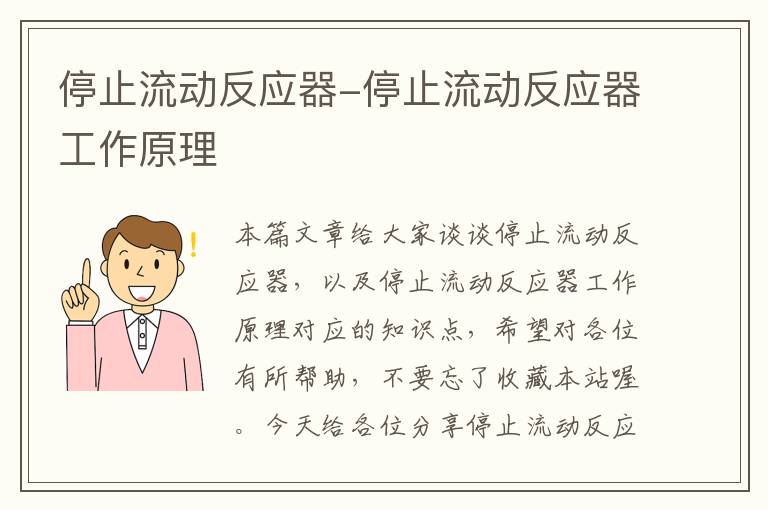 停止流动反应器–停止流动反应器工作原理

本篇文章给大家谈谈停止流动反应器，以及停止流动反应器工作原理对应的知识点，希望对各位有所帮助，不要忘了收藏本站喔。今天给各位分享停止流动反应